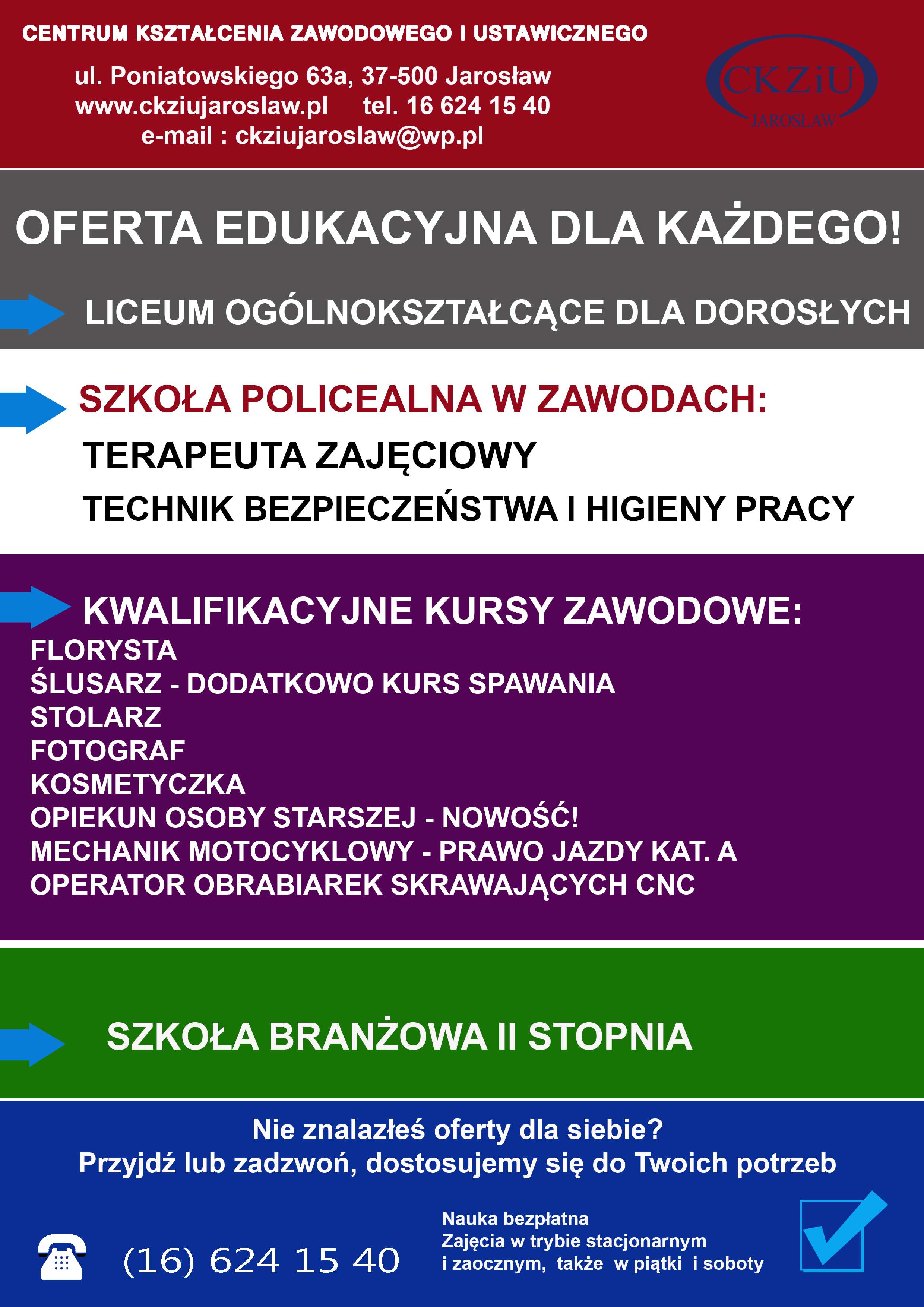 CENTRUM KSZTAŁCENIA ZAWODOWEGO I USTAWICZNEGO

ul. Poniatowskiego 63a, 37-500 Jarosław
www.ckziujaroslaw.pl tel. 16 624 15 40
e-mail : ckziujaroslaw@wp.pl

CKZiU
JAROSŁAW

OFERTA EDUKACYJNA DLA KAŻDEGO!

LICEUM OGÓLNOKSZTAŁCĄCE DLA DOROSŁYCH

SZKOŁA POLICEALNA W ZAWODACH:
TERAPEUTA ZAJĘCIOWY
TECHNIK BEZPIECZEŃSTWA I HIGIENY PRACY

KWALIFIKACYJNE KURSY ZAWODOWE:
FLORYSTA
ŚLUSARZ - DODATKOWO KURS SPAWANIA
STOLARZ
FOTOGRAF
KOSMETYCZKA
OPIEKUN OSOBY STARSZEJ - NOWOŚĆ!
MECHANIK MOTOCYKLOWY - PRAWO JAZDY KAT. A
OPERATOR OBRABIAREK SKRAWAJĄCYCH CNC

SZKOŁA BRANŻOWA II STOPNIA

Nie znalazłeś oferty dla siebie?
Przyjdź lub zadzwoń, dostosujemy się do Twoich potrzeb

(16) 624 15 40

Nauka bezpłatna
Zajęcia w trybie stacjonarnym i zaocznym, także w piątki i soboty